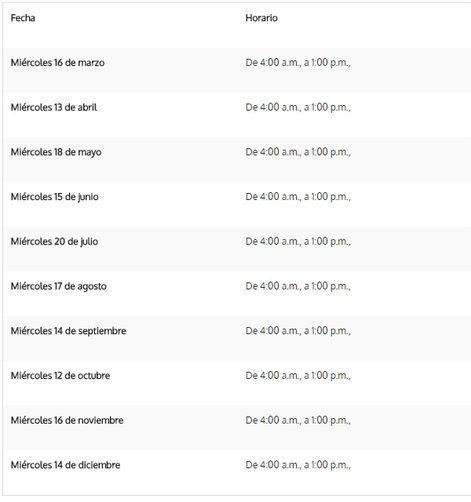 | Fecha | Horario |
|---|---|
| Miércoles 16 de marzo | De 4:00 a.m., a 1:00 p.m., |
| Miércoles 13 de abril | De 4:00 a.m., a 1:00 p.m., |
| Miércoles 18 de mayo | De 4:00 a.m., a 1:00 p.m., |
| Miércoles 15 de junio | De 4:00 a.m., a 1:00 p.m., |
| Miércoles 20 de julio | De 4:00 a.m., a 1:00 p.m., |
| Miércoles 17 de agosto | De 4:00 a.m., a 1:00 p.m., |
| Miércoles 14 de septiembre | De 4:00 a.m., a 1:00 p.m., |
| Miércoles 12 de octubre | De 4:00 a.m., a 1:00 p.m., |
| Miércoles 16 de noviembre | De 4:00 a.m., a 1:00 p.m., |
| Miércoles 14 de diciembre | De 4:00 a.m., a 1:00 p.m., |